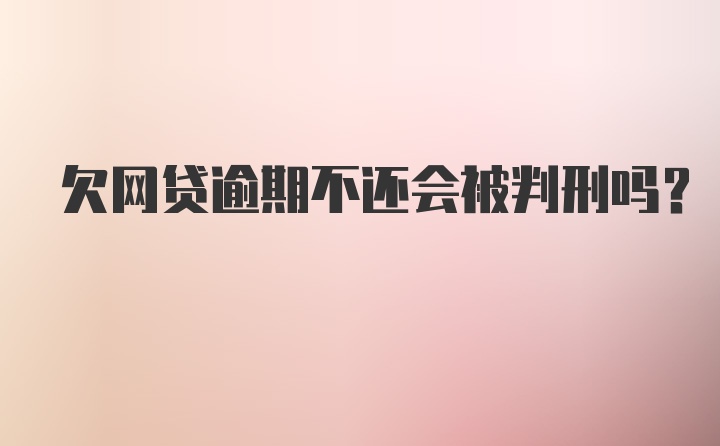 欠网贷逾期不还会被判刑吗？